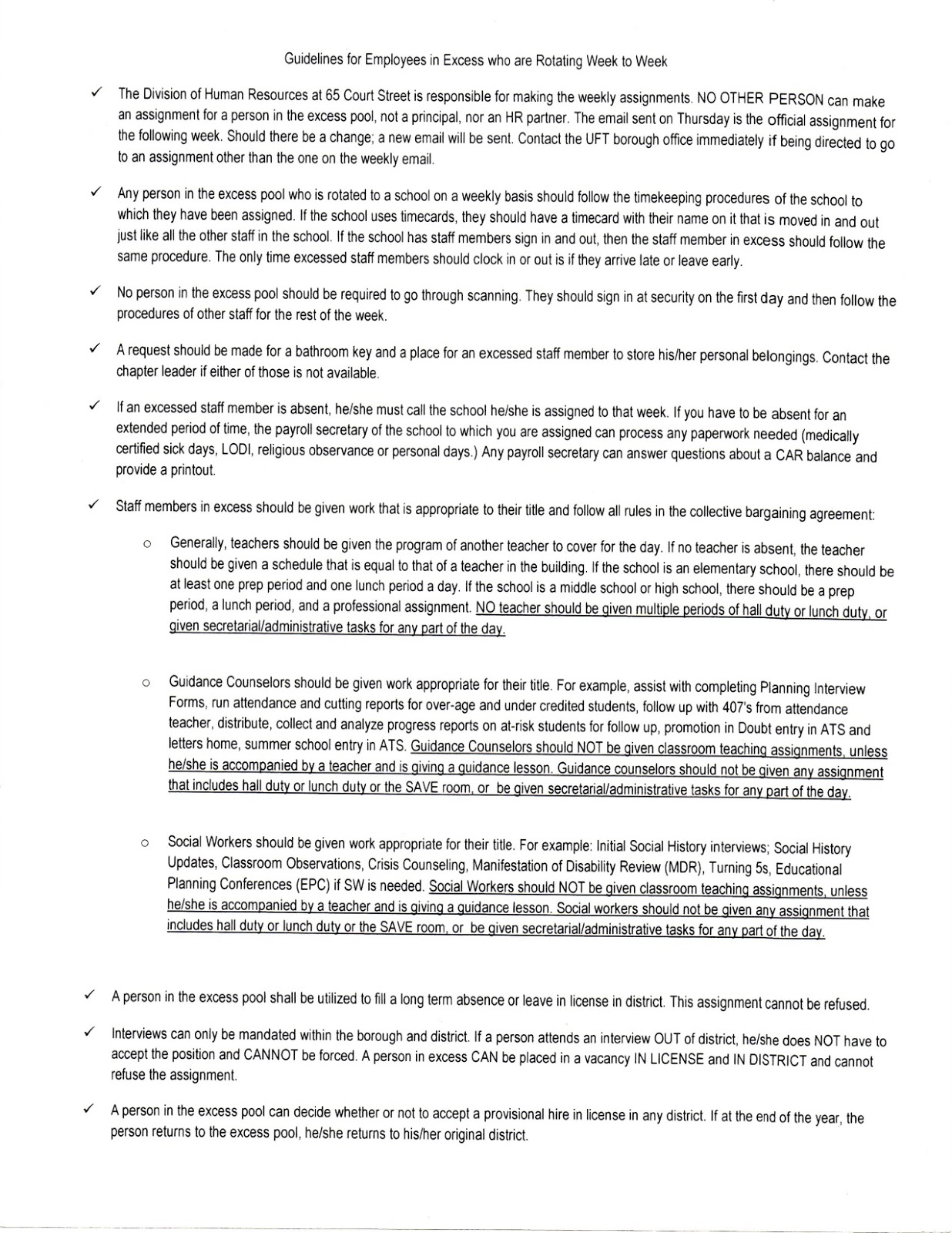 Guidelines for Employees in Excess who are Rotating Week to Week

✓ The Division of Human Resources at 65 Court Street is responsible for making the weekly assignments. NO OTHER PERSON can make an assignment for a person in the excess pool, not a principal, nor an HR partner. The email sent on Thursday is the official assignment for the following week. Should there be a change; a new email will be sent. Contact the UFT borough office immediately if being directed to go to an assignment other than the one on the weekly email.

✓ Any person in the excess pool who is rotated to a school on a weekly basis should follow the timekeeping procedures of the school to which they have been assigned. If the school uses timecards, they should have a timecard with their name on it that is moved in and out just like all the other staff in the school. If the school has staff members sign in and out, then the staff member in excess should follow the same procedure. The only time excessed staff members should clock in or out is if they arrive late or leave early.

✓ No person in the excess pool should be required to go through scanning. They should sign in at security on the first day and then follow the procedures of other staff for the rest of the week.

✓ A request should be made for a bathroom key and a place for an excessed staff member to store his/her personal belongings. Contact the chapter leader if either of those is not available.

✓ If an excessed staff member is absent, he/she must call the school he/she is assigned to that week. If you have to be absent for an extended period of time, the payroll secretary of the school to which you are assigned can process any paperwork needed (medically certified sick days, LODI, religious observance or personal days.) Any payroll secretary can answer questions about a CAR balance and provide a printout.

✓ Staff members in excess should be given work that is appropriate to their title and follow all rules in the collective bargaining agreement:

○ Generally, teachers should be given the program of another teacher to cover for the day. If no teacher is absent, the teacher should be given a schedule that is equal to that of a teacher in the building. If the school is an elementary school, there should be at least one prep period and one lunch period a day. If the school is a middle school or high school, there should be a prep period, a lunch period, and a professional assignment. NO teacher should be given multiple periods of hall duty or lunch duty, or given secretarial/administrative tasks for any part of the day.

○ Guidance Counselors should be given work appropriate for their title. For example, assist with completing Planning Interview Forms, run attendance and cutting reports for over-age and under credited students, follow up with 407's from attendance teacher, distribute, collect and analyze progress reports on at-risk students for follow up, promotion in Doubt entry in ATS and letters home, summer school entry in ATS. Guidance Counselors should NOT be given classroom teaching assignments, unless he/she is accompanied by a teacher and is giving a guidance lesson. Guidance counselors should not be given any assignment that includes hall duty or lunch duty or the SAVE room, or be given secretarial/administrative tasks for any part of the day.

○ Social Workers should be given work appropriate for their title. For example: Initial Social History interviews; Social History Updates, Classroom Observations, Crisis Counseling, Manifestation of Disability Review (MDR), Turning 5s, Educational Planning Conferences (EPC) if SW is needed. Social Workers should NOT be given classroom teaching assignments, unless he/she is accompanied by a teacher and is giving a guidance lesson. Social workers should not be given any assignment that includes hall duty or lunch duty or the SAVE room, or be given secretarial/administrative tasks for any part of the day.

✓ A person in the excess pool shall be utilized to fill a long term absence or leave in license in district. This assignment cannot be refused.

✓ Interviews can only be mandated within the borough and district. If a person attends an interview OUT of district, he/she does NOT have to accept the position and CANNOT be forced. A person in excess CAN be placed in a vacancy IN LICENSE and IN DISTRICT and cannot refuse the assignment.

✓ A person in the excess pool can decide whether or not to accept a provisional hire in license in any district. If at the end of the year, the person returns to the excess pool, he/she returns to his/her original district.